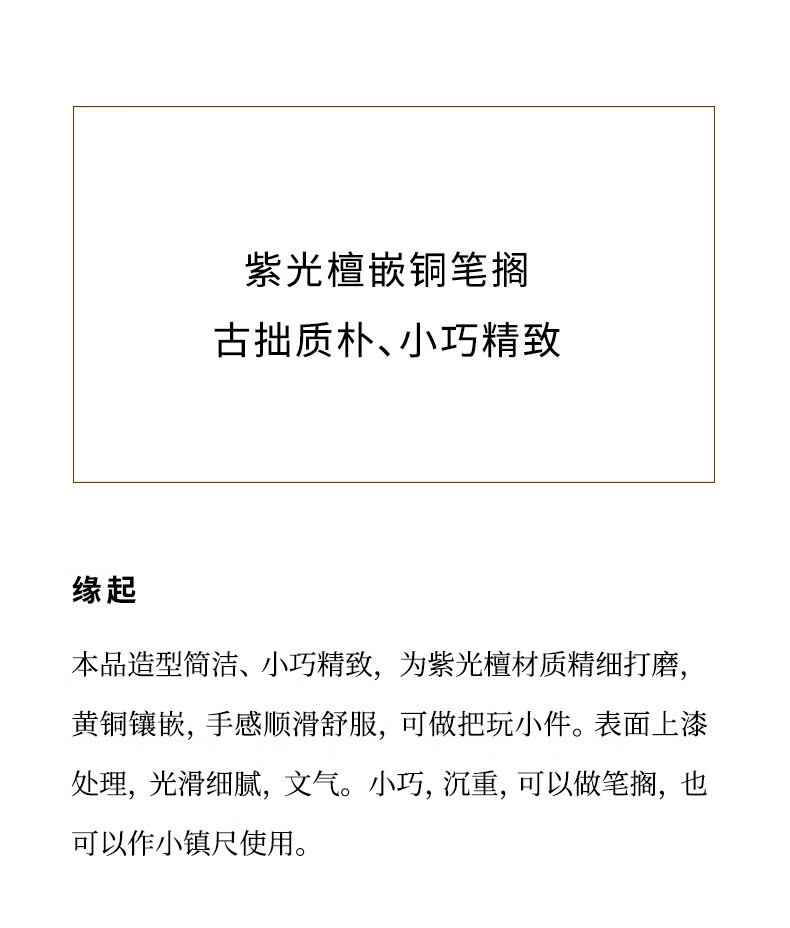 紫光檀嵌铜笔搁
古拙质朴、小巧精致

缘起

本品造型简洁、小巧精致，为紫光檀材质精细打磨，黄铜镶嵌，手感顺滑舒服，可做把玩小件。表面上漆处理，光滑细腻，文气。小巧，沉重，可以做笔搁，也可以作小镇尺使用。